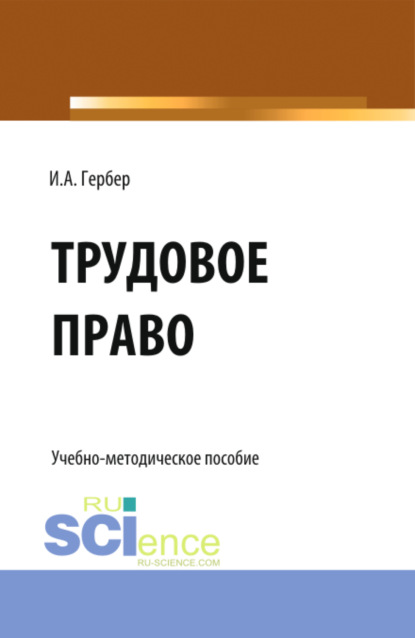 И.А. Гербер

ТРУДОВОЕ ПРАВО

Учебно-методическое пособие

RU SCIence
RU-SCIENCE.COM